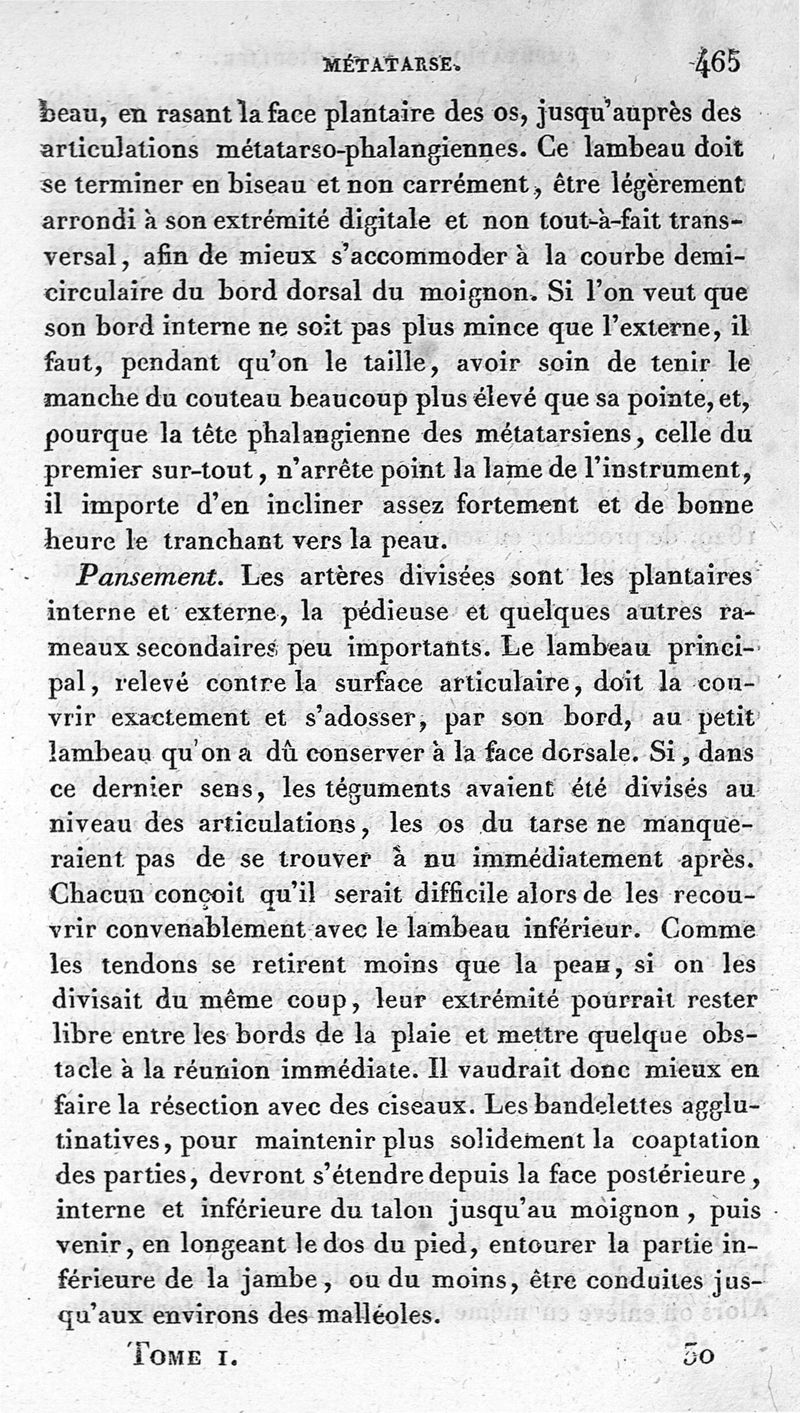 MÉTATARSE. 465

beau, en rasant la face plantaire des os, jusqu'auprès des articulations métatarso-phalangiennes. Ce lambeau doit se terminer en biseau et non carrément, être légèrement arrondi à son extrémité digitale et non tout-à-fait transversal, afin de mieux s'accommoder à la courbe demi-circulaire du bord dorsal du moignon. Si l'on veut que son bord interne ne soit pas plus mince que l'externe, il faut, pendant qu'on le taille, avoir soin de tenir le manche du couteau beaucoup plus élevé que sa pointe, et, pourque la tête phalangienne des métatarsiens, celle du premier sur-tout, n'arrête point la lame de l'instrument, il importe d'en incliner assez fortement et de bonne heure le tranchant vers la peau.

Pansement. Les artères divisées sont les plantaires interne et externe, la pédieuse et quelques autres rameaux secondaires peu importants. Le lambeau principal, relevé contre la surface articulaire, doit la couvrir exactement et s'adosser, par son bord, au petit lambeau qu'on a dû conserver à la face dorsale. Si, dans ce dernier sens, les téguments avaient été divisés au niveau des articulations, les os du tarse ne manqueraient pas de se trouver à nu immédiatement après. Chacun conçoit qu'il serait difficile alors de les recouvrir convenablement avec le lambeau inférieur. Comme les tendons se retirent moins que la peau, si on les divisait du même coup, leur extrémité pourrait rester libre entre les bords de la plaie et mettre quelque obstacle à la réunion immédiate. Il vaudrait donc mieux en faire la résection avec des ciseaux. Les bandelettes agglutinatives, pour maintenir plus solidement la coaptation des parties, devront s'étendre depuis la face postérieure, interne et inférieure du talon jusqu'au moignon, puis venir, en longeant le dos du pied, entourer la partie inférieure de la jambe, ou du moins, être conduites jusqu'aux environs des malléoles.

TOME I. 30